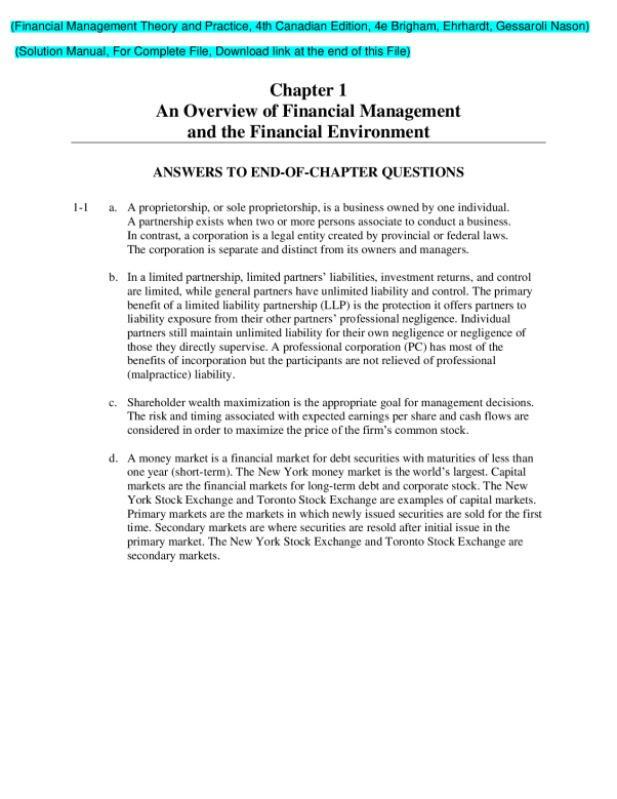 (Financial Management Theory and Practice, 4th Canadian Edition, 4e Brigham, Ehrhardt, Gessaroli Nason)

(Solution Manual, For Complete File, Download link at the end of this File)

Chapter 1
An Overview of Financial Management and the Financial Environment

ANSWERS TO END-OF-CHAPTER QUESTIONS

1-1 a. A proprietorship, or sole proprietorship, is a business owned by one individual. A partnership exists when two or more persons associate to conduct a business. In contrast, a corporation is a legal entity created by provincial or federal laws. The corporation is separate and distinct from its owners and managers.

b. In a limited partnership, limited partners' liabilities, investment returns, and control are limited, while general partners have unlimited liability and control. The primary benefit of a limited liability partnership (LLP) is the protection it offers partners to liability exposure from their other partners' professional negligence. Individual partners still maintain unlimited liability for their own negligence or negligence of those they directly supervise. A professional corporation (PC) has most of the benefits of incorporation but the participants are not relieved of professional (malpractice) liability.

c. Shareholder wealth maximization is the appropriate goal for management decisions. The risk and timing associated with expected earnings per share and cash flows are considered in order to maximize the price of the firm's common stock.

d. A money market is a financial market for debt securities with maturities of less than one year (short-term). The New York money market is the world's largest. Capital markets are the financial markets for long-term debt and corporate stock. The New York Stock Exchange and Toronto Stock Exchange are examples of capital markets. Primary markets are the markets in which newly issued securities are sold for the first time. Secondary markets are where securities are resold after initial issue in the primary market. The New York Stock Exchange and Toronto Stock Exchange are secondary markets.